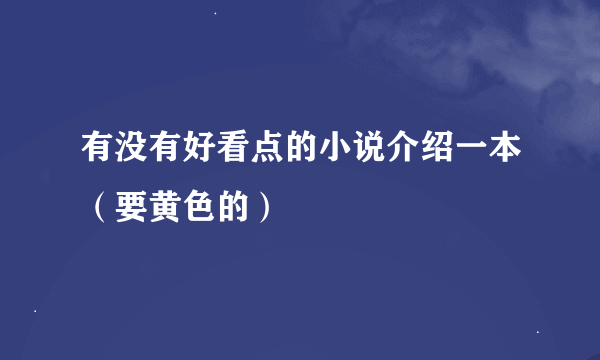 有没有好看点的小说介绍一本（要黄色的）